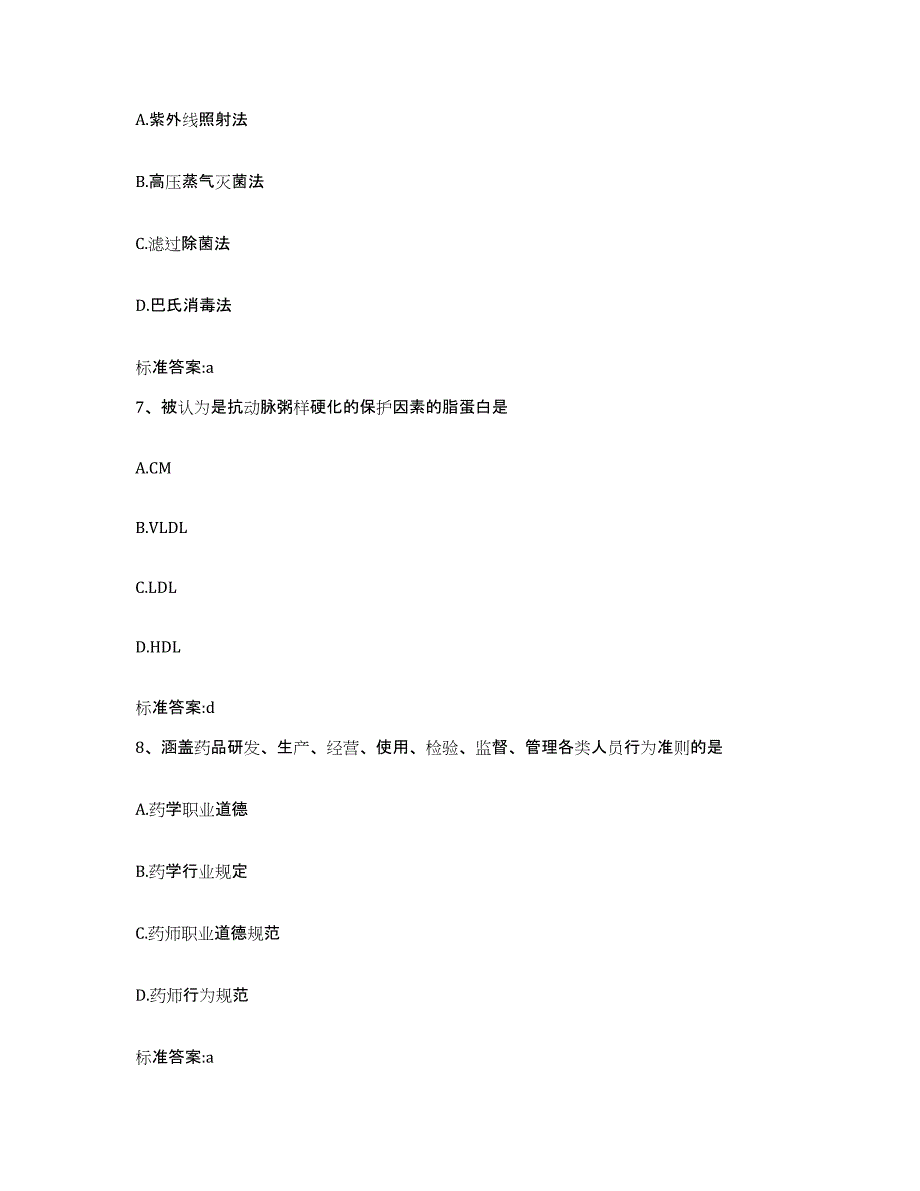 A.紫外线照射法

B.高压蒸气灭菌法

C.滤过除菌法

D.巴氏消毒法

标准答案:a

7、被认为是抗动脉粥样硬化的保护因素的脂蛋白是

A.CM

B.VLDL

C.LDL

D.HDL

标准答案:d

8、涵盖药品研发、生产、经营、使用、检验、监督、管理各类人员行为准则的是

A.药学职业道德

B.药学行业规定

C.药师职业道德规范

D.药师行为规范

标准答案:a